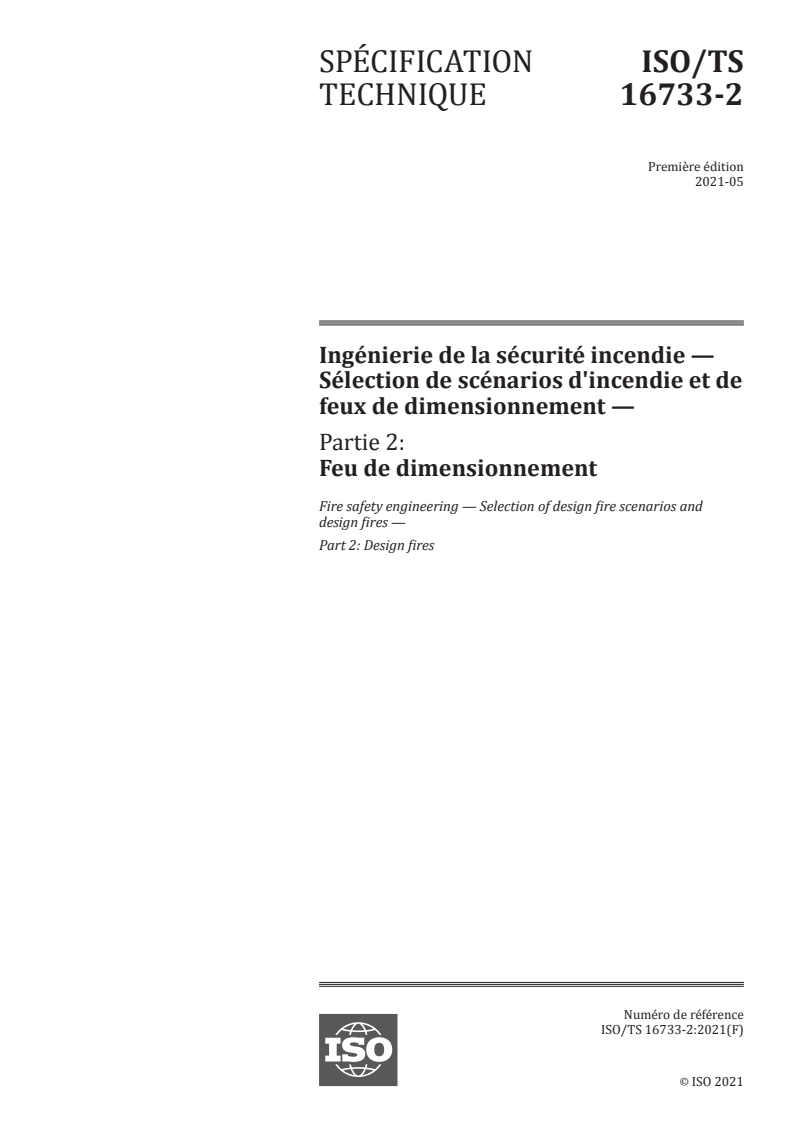 SPÉCIFICATION TECHNIQUE

ISO/TS 16733-2

Première édition
2021-05

Ingénierie de la sécurité incendie — Sélection de scénarios d'incendie et de feux de dimensionnement —

Partie 2:
Feu de dimensionnement

Fire safety engineering — Selection of design fire scenarios and design fires —

Part 2: Design fires

ISO

Numéro de référence
ISO/TS 16733-2:2021(F)

© ISO 2021